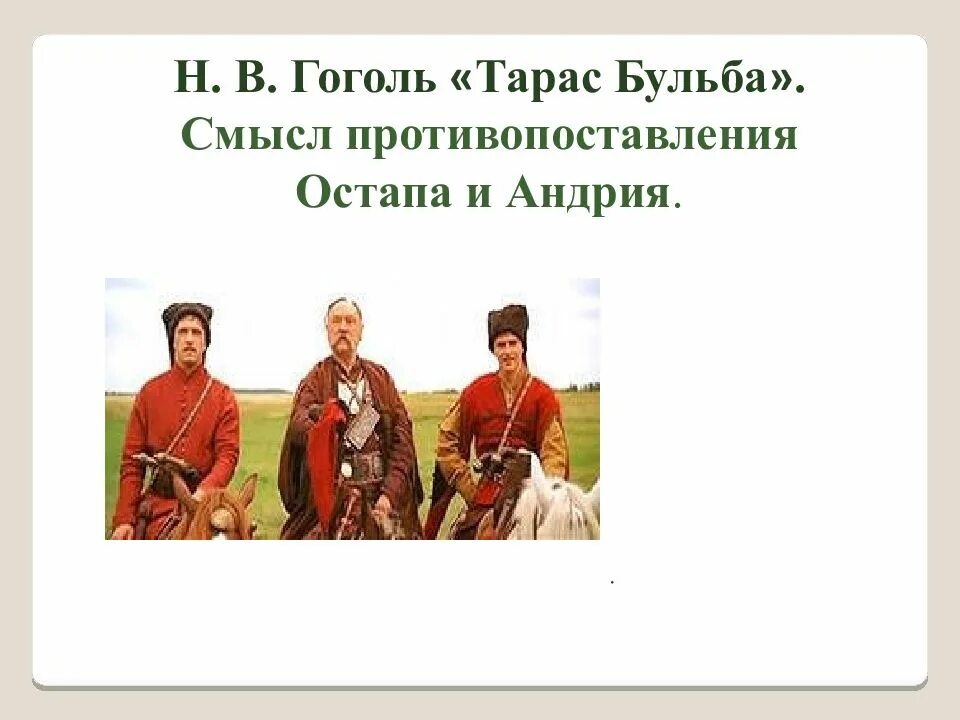 Н. В. Гоголь «Тарас Бульба».
Смысл противопоставления Остапа и Андрия.

.